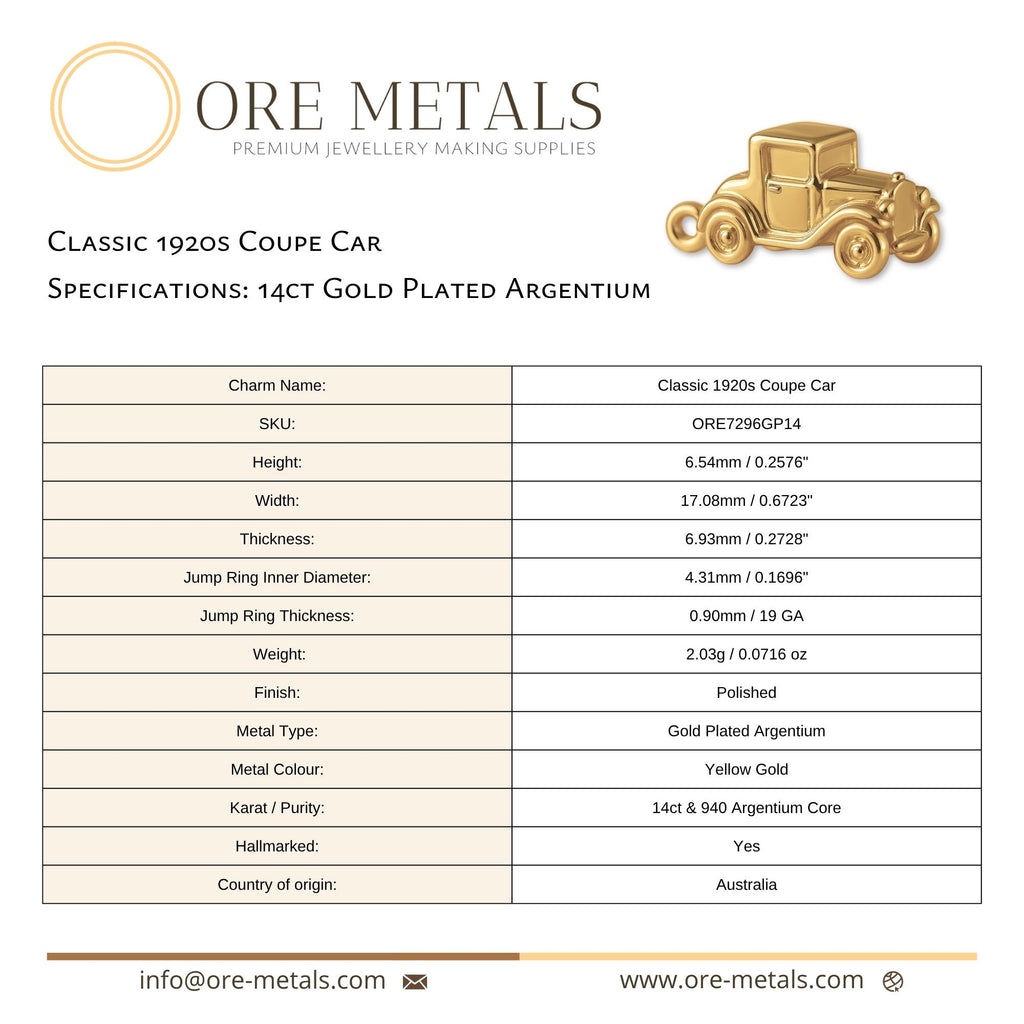 ORE METALS
PREMIUM JEWELLERY MAKING SUPPLIES

Classic 1920s Coupe Car
Specifications: 14ct Gold Plated Argentium

| Charm Name: | Classic 1920s Coupe Car |
|---|---|
| SKU: | ORE7296GP14 |
| Height: | 6.54mm / 0.2576" |
| Width: | 17.08mm / 0.6723" |
| Thickness: | 6.93mm / 0.2728" |
| Jump Ring Inner Diameter: | 4.31mm / 0.1696" |
| Jump Ring Thickness: | 0.90mm / 19 GA |
| Weight: | 2.03g / 0.0716 oz |
| Finish: | Polished |
| Metal Type: | Gold Plated Argentium |
| Metal Colour: | Yellow Gold |
| Karat / Purity: | 14ct & 940 Argentium Core |
| Hallmarked: | Yes |
| Country of origin: | Australia |

info@ore-metals.com

www.ore-metals.com